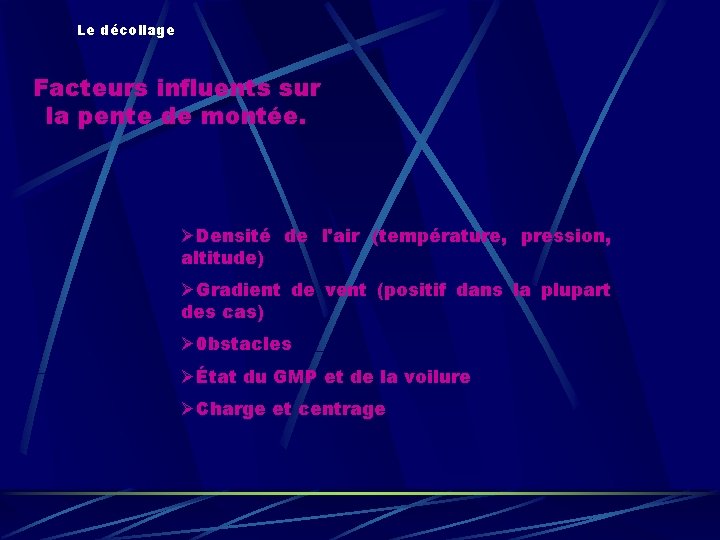 Le décollage

Facteurs influents sur la pente de montée.

➢Densité de l'air (température, pression, altitude)

➢Gradient de vent (positif dans la plupart des cas)

➢0bstacles

➢État du GMP et de la voilure

➢Charge et centrage